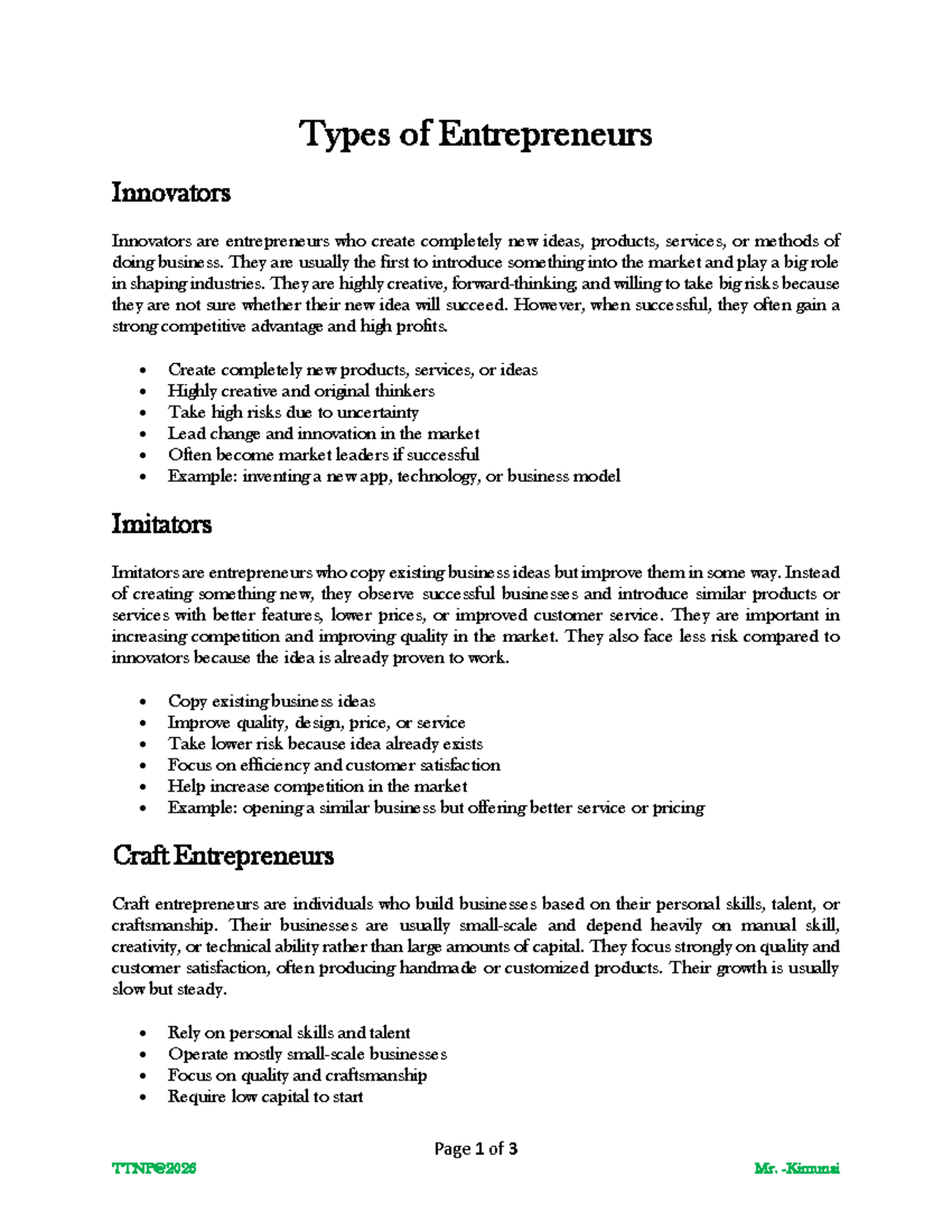 Types of Entrepreneurs

Innovators

Innovators are entrepreneurs who create completely new ideas, products, services, or methods of doing business. They are usually the first to introduce something into the market and play a big role in shaping industries. They are highly creative, forward-thinking, and willing to take big risks because they are not sure whether their new idea will succeed. However, when successful, they often gain a strong competitive advantage and high profits.

• Create completely new products, services, or ideas
• Highly creative and original thinkers
• Take high risks due to uncertainty
• Lead change and innovation in the market
• Often become market leaders if successful
• Example: inventing a new app, technology, or business model

Imitators

Imitators are entrepreneurs who copy existing business ideas but improve them in some way. Instead of creating something new, they observe successful businesses and introduce similar products or services with better features, lower prices, or improved customer service. They are important in increasing competition and improving quality in the market. They also face less risk compared to innovators because the idea is already proven to work.

• Copy existing business ideas
• Improve quality, design, price, or service
• Take lower risk because idea already exists
• Focus on efficiency and customer satisfaction
• Help increase competition in the market
• Example: opening a similar business but offering better service or pricing

Craft Entrepreneurs

Craft entrepreneurs are individuals who build businesses based on their personal skills, talent, or craftsmanship. Their businesses are usually small-scale and depend heavily on manual skill, creativity, or technical ability rather than large amounts of capital. They focus strongly on quality and customer satisfaction, often producing handmade or customized products. Their growth is usually slow but steady.

• Rely on personal skills and talent
• Operate mostly small-scale businesses
• Focus on quality and craftsmanship
• Require low capital to start

Page 1 of 3

TTNP@2026

Mr. -Kimunai